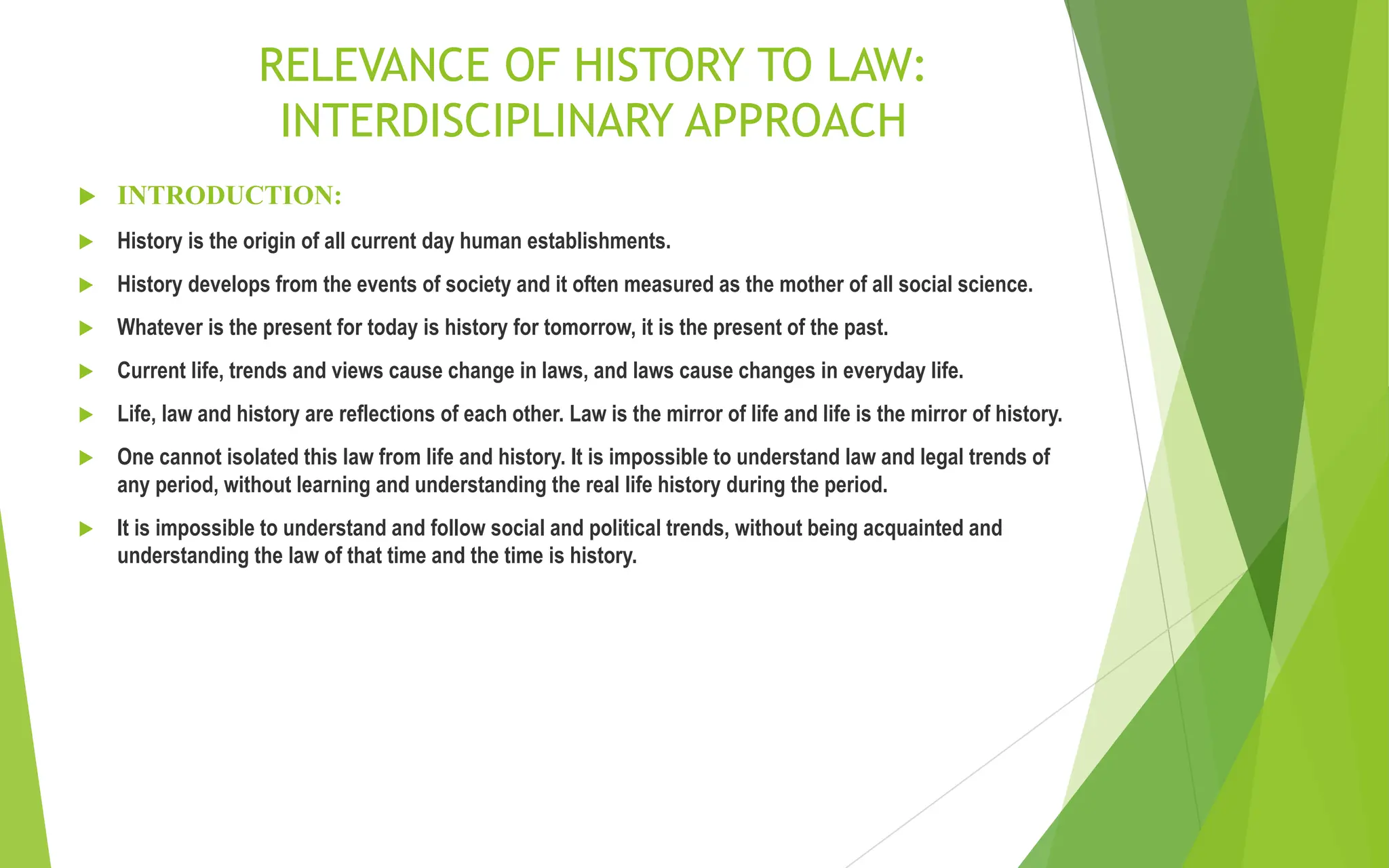 RELEVANCE OF HISTORY TO LAW: INTERDISCIPLINARY APPROACH

INTRODUCTION:

History is the origin of all current day human establishments.

History develops from the events of society and it often measured as the mother of all social science.

Whatever is the present for today is history for tomorrow, it is the present of the past.

Current life, trends and views cause change in laws, and laws cause changes in everyday life.

Life, law and history are reflections of each other. Law is the mirror of life and life is the mirror of history.

One cannot isolated this law from life and history. It is impossible to understand law and legal trends of any period, without learning and understanding the real life history during the period.

It is impossible to understand and follow social and political trends, without being acquainted and understanding the law of that time and the time is history.